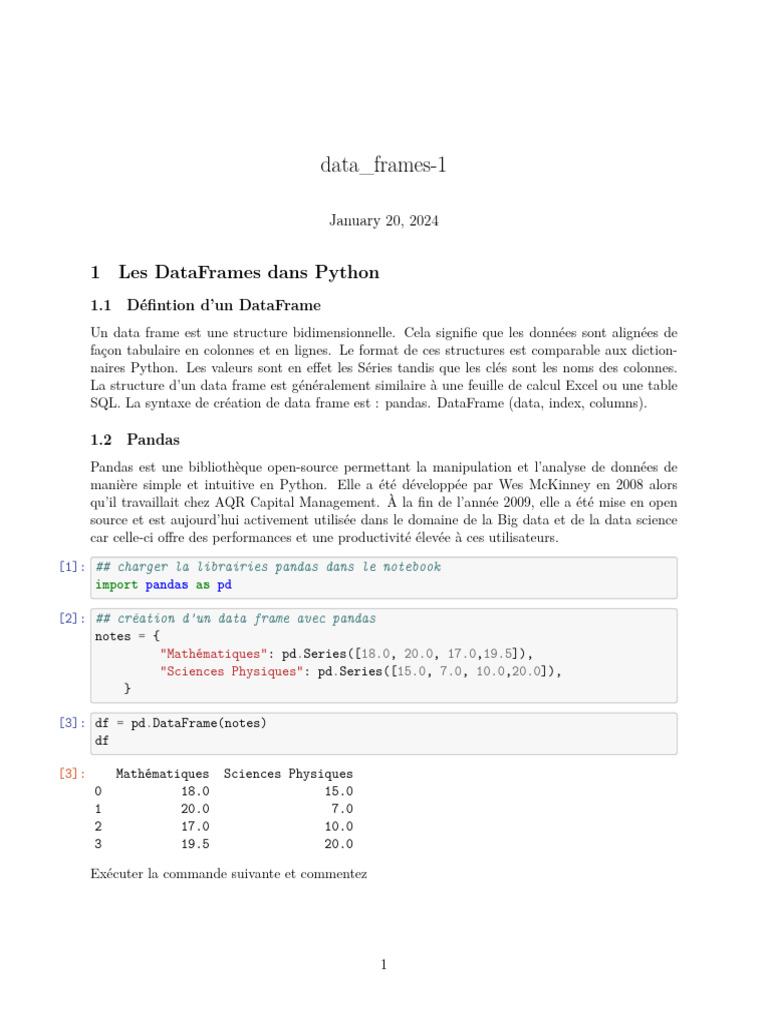 data_frames-1

January 20, 2024

1 Les DataFrames dans Python

1.1 Défintion d'un DataFrame

Un data frame est une structure bidimensionnelle. Cela signifie que les données sont alignées de façon tabulaire en colonnes et en lignes. Le format de ces structures est comparable aux dictionnaires Python. Les valeurs sont en effet les Séries tandis que les clés sont les noms des colonnes. La structure d'un data frame est généralement similaire à une feuille de calcul Excel ou une table SQL. La syntaxe de création de data frame est : pandas. DataFrame (data, index, columns).

1.2 Pandas

Pandas est une bibliothèque open-source permettant la manipulation et l'analyse de données de manière simple et intuitive en Python. Elle a été développée par Wes McKinney en 2008 alors qu'il travaillait chez AQR Capital Management. À la fin de l'année 2009, elle a été mise en open source et est aujourd'hui activement utilisée dans le domaine de la Big data et de la data science car celle-ci offre des performances et une productivité élevée à ces utilisateurs.

[1]: ## charger la librairies pandas dans le notebook
import pandas as pd

[2]: ## création d'un data frame avec pandas
notes = {
"Mathématiques": pd.Series([18.0, 20.0, 17.0,19.5]),
"Sciences Physiques": pd.Series([15.0, 7.0, 10.0,20.0]),
}

[3]: df = pd.DataFrame(notes)
df

[3]:

| | Mathématiques | Sciences Physiques |
|---|---|---|
| 0 | 18.0 | 15.0 |
| 1 | 20.0 | 7.0 |
| 2 | 17.0 | 10.0 |
| 3 | 19.5 | 20.0 |

Exécuter la commande suivante et commentez

1